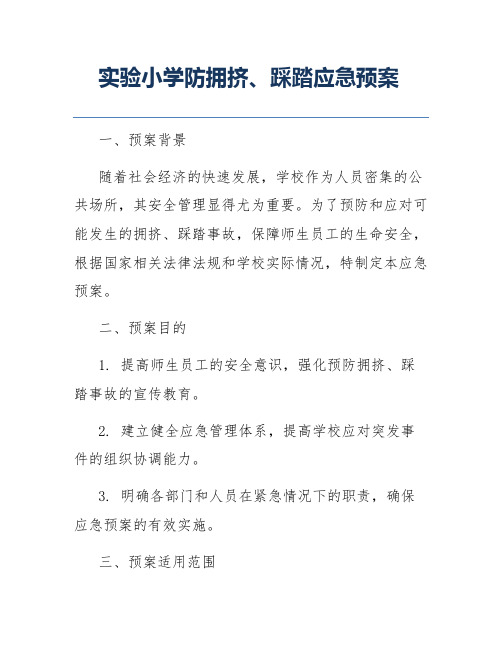 实验小学防拥挤、踩踏应急预案

一、预案背景

随着社会经济的快速发展，学校作为人员密集的公共场所，其安全管理显得尤为重要。为了预防和应对可能发生的拥挤、踩踏事故，保障师生员工的生命安全，根据国家相关法律法规和学校实际情况，特制定本应急预案。

二、预案目的

1. 提高师生员工的安全意识，强化预防拥挤、踩踏事故的宣传教育。

2. 建立健全应急管理体系，提高学校应对突发事件的组织协调能力。

3. 明确各部门和人员在紧急情况下的职责，确保应急预案的有效实施。

三、预案适用范围